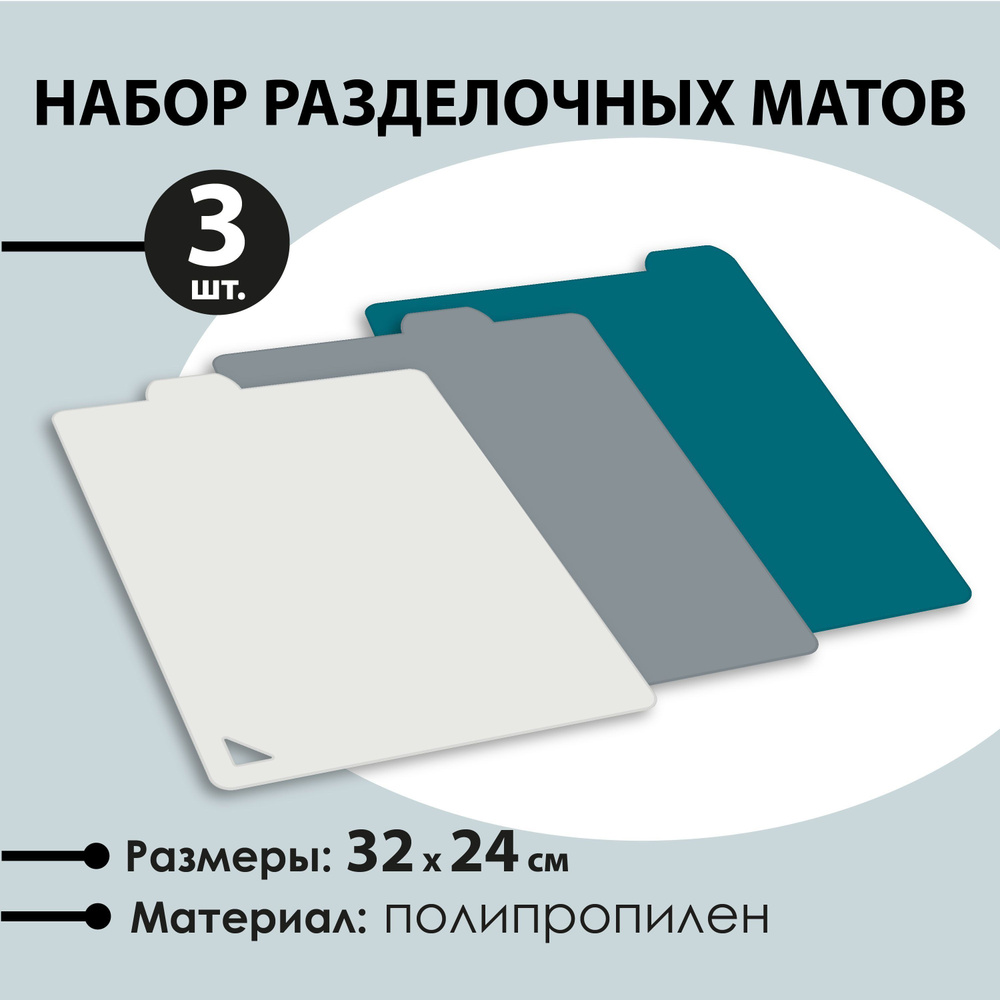 НАБОР РАЗДЕЛОЧНЫХ МАТОВ

3 шт.

Размеры: 32 x 24 см

Материал: полипропилен